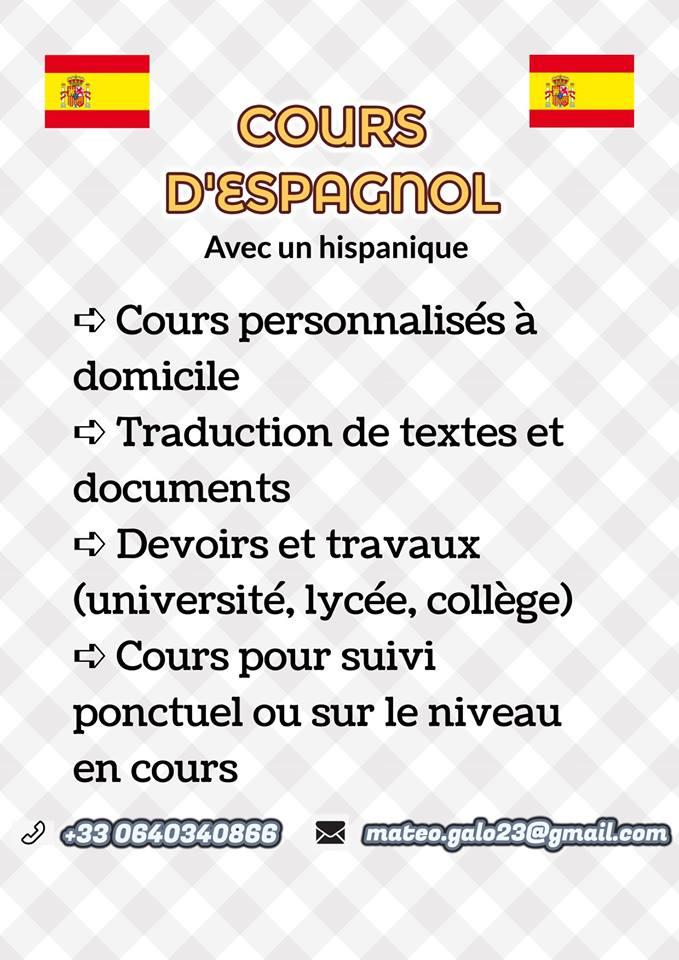 COURS
D'ESPAGNOL
Avec un hispanique

➪ Cours personnalisés à domicile
➪ Traduction de textes et documents
➪ Devoirs et travaux (université, lycée, collège)
➪ Cours pour suivi ponctuel ou sur le niveau en cours

+33 0640340866 mateo.galo23@gmail.com